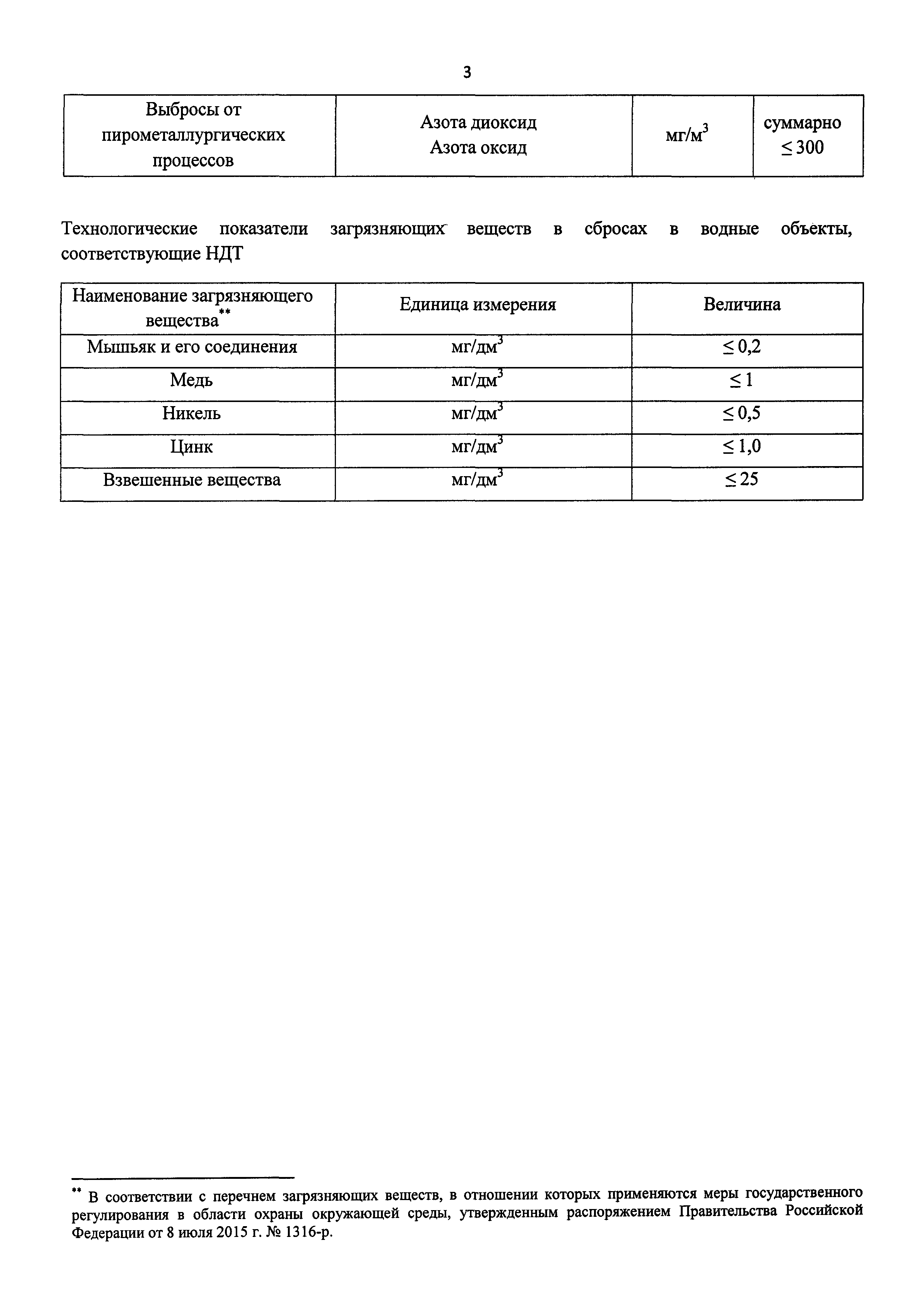 3

| Выбросы от пирометаллургических процессов | Азота диоксид Азота оксид | мг/м$^3$ | суммарно $\leq 300$ |
|---|---|---|---|

Технологические показатели загрязняющих веществ в сбросах в водные объекты, соответствующие НДТ

| Наименование загрязняющего вещества** | Единица измерения | Величина |
|---|---|---|
| Мышьяк и его соединения | мг/дм$^3$ | $\leq 0,2$ |
| Медь | мг/дм$^3$ | $\leq 1$ |
| Никель | мг/дм$^3$ | $\leq 0,5$ |
| Цинк | мг/дм$^3$ | $\leq 1,0$ |
| Взвешенные вещества | мг/дм$^3$ | $\leq 25$ |

** В соответствии с перечнем загрязняющих веществ, в отношении которых применяются меры государственного регулирования в области охраны окружающей среды, утвержденным распоряжением Правительства Российской Федерации от 8 июля 2015 г. № 1316-р.